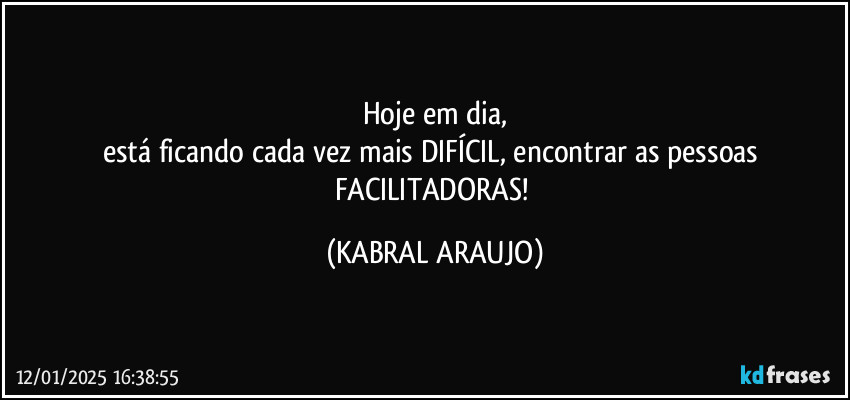 Hoje em dia,
está ficando cada vez mais DIFÍCIL, encontrar as pessoas FACILITADORAS!

(KABRAL ARAUJO)

12/01/2025 16:38:55

kdfrases